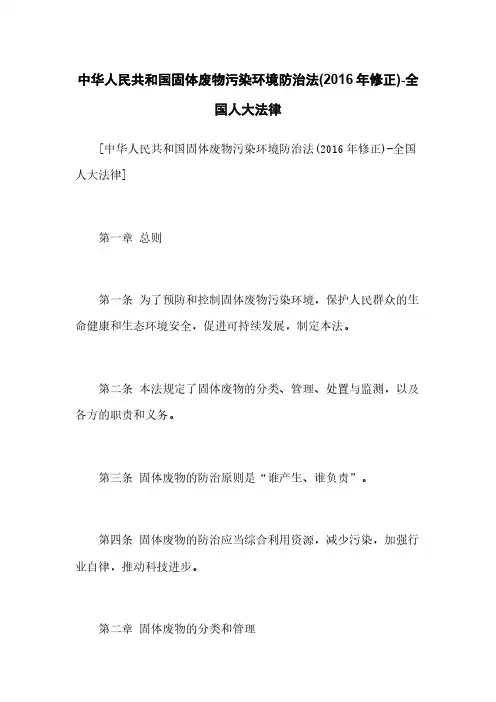 中华人民共和国固体废物污染环境防治法(2016年修正)-全国人大法律

[中华人民共和国固体废物污染环境防治法(2016年修正)-全国人大法律]

第一章 总则

第一条 为了预防和控制固体废物污染环境，保护人民群众的生命健康和生态环境安全，促进可持续发展，制定本法。

第二条 本法规定了固体废物的分类、管理、处置与监测，以及各方的职责和义务。

第三条 固体废物的防治原则是“谁产生、谁负责”。

第四条 固体废物的防治应当综合利用资源，减少污染，加强行业自律，推动科技进步。

第二章 固体废物的分类和管理